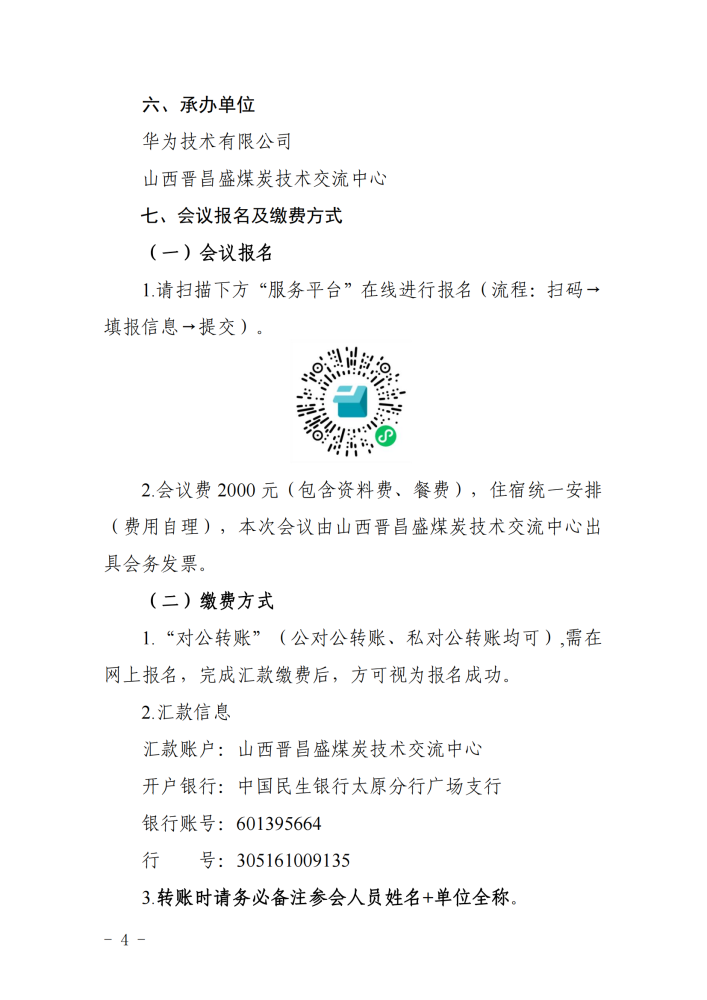 六、承办单位

华为技术有限公司

山西晋昌盛煤炭技术交流中心

七、会议报名及缴费方式

（一）会议报名

1.请扫描下方“服务平台”在线进行报名（流程：扫码→填报信息→提交）。

2.会议费 2000 元（包含资料费、餐费），住宿统一安排（费用自理），本次会议由山西晋昌盛煤炭技术交流中心出具会务发票。

（二）缴费方式

1.“对公转账”（公对公转账、私对公转账均可），需在网上报名，完成汇款缴费后，方可视为报名成功。

2.汇款信息

汇款账户：山西晋昌盛煤炭技术交流中心

开户银行：中国民生银行太原分行广场支行

银行账号：601395664

行　　号：305161009135

3.转账时请务必备注参会人员姓名+单位全称。

－ 4 －